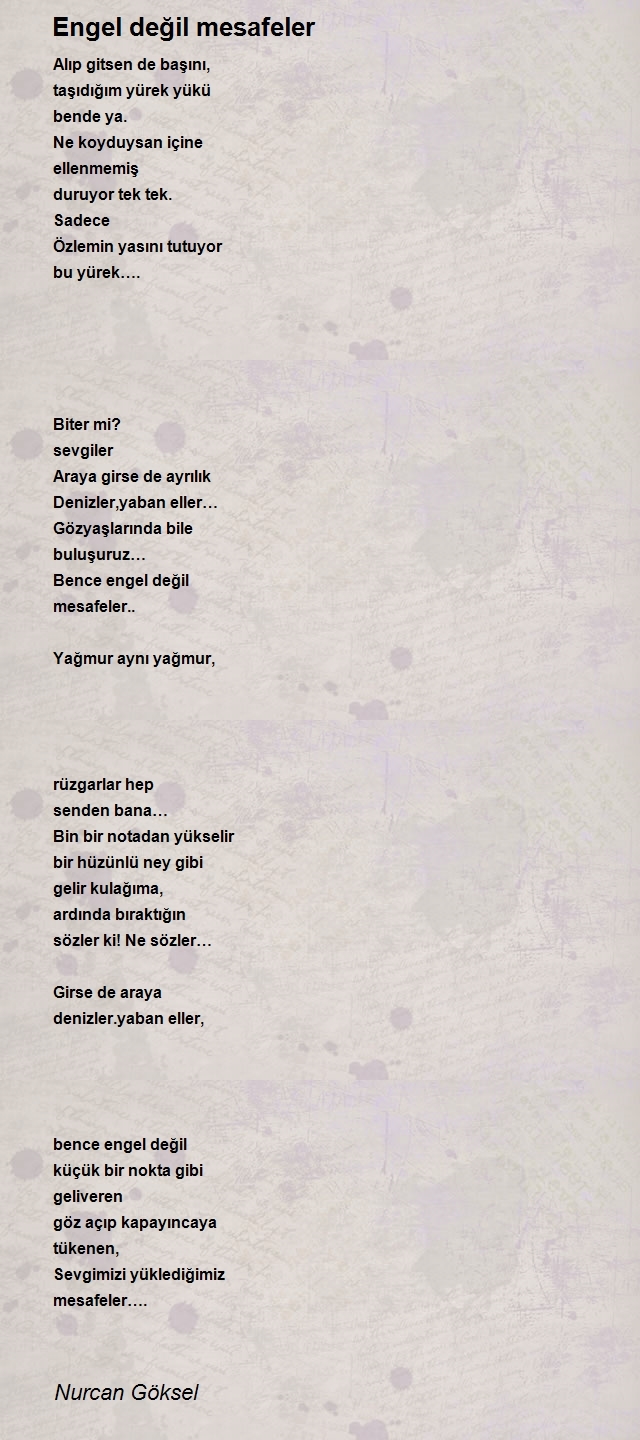 Engel değil mesafeler

Alıp gitsen de başını,
taşıdığım yürek yükü
bende ya.
Ne koyduysan içine
ellenmemiş
duruyor tek tek.
Sadece
Özlemin yasını tutuyor
bu yürek….

Biter mi?
sevgiler
Araya girse de ayrılık
Denizler,yaban eller…
Gözyaşlarında bile
buluşuruz…
Bence engel değil
mesafeler..

Yağmur aynı yağmur,

rüzgarlar hep
senden bana…
Bin bir notadan yükselir
bir hüzünlü ney gibi
gelir kulağıma,
ardında bıraktığın
sözler ki! Ne sözler…

Girse de araya
denizler.yaban eller,

bence engel değil
küçük bir nokta gibi
geliveren
göz açıp kapayıncaya
tükenen,
Sevgimizi yüklediğimiz
mesafeler….

Nurcan Göksel